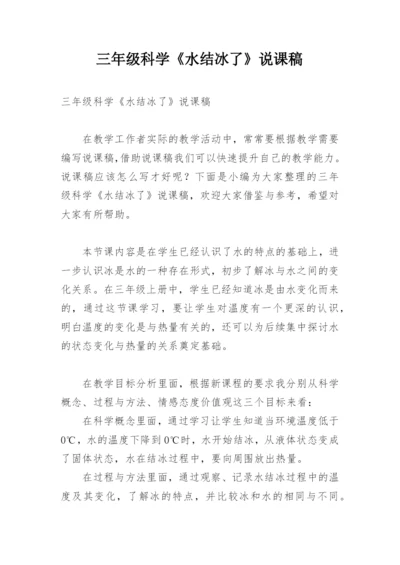 三年级科学《水结冰了》说课稿

三年级科学《水结冰了》说课稿

在教学工作者实际的教学活动中，常常要根据教学需要编写说课稿，借助说课稿我们可以快速提升自己的教学能力。说课稿应该怎么写才好呢？下面是小编为大家整理的三年级科学《水结冰了》说课稿，欢迎大家借鉴与参考，希望对大家有所帮助。

本节课内容是在学生已经认识了水的特点的基础上，进一步认识冰是水的一种存在形式，初步了解冰与水之间的变化关系。在三年级上册中，学生已经知道冰是由水变化而来的，通过这节课学习，要让学生对温度有一个更深的认识，明白温度的变化是与热量有关的，还可以为后续集中探讨水的状态变化与热量的关系奠定基础。

在教学目标分析里面，根据新课程的要求我分别从科学概念、过程与方法、情感态度价值观这三个目标来看：

在科学概念里面，通过学习让学生知道当环境温度低于0℃，水的温度下降到0℃时，水开始结冰，从液体状态变成了固体状态，水在结冰过程中，要向周围放出热量。

在过程与方法里面，通过观察、记录水结冰过程中的温度及其变化，了解冰的特点，并比较冰和水的相同与不同。